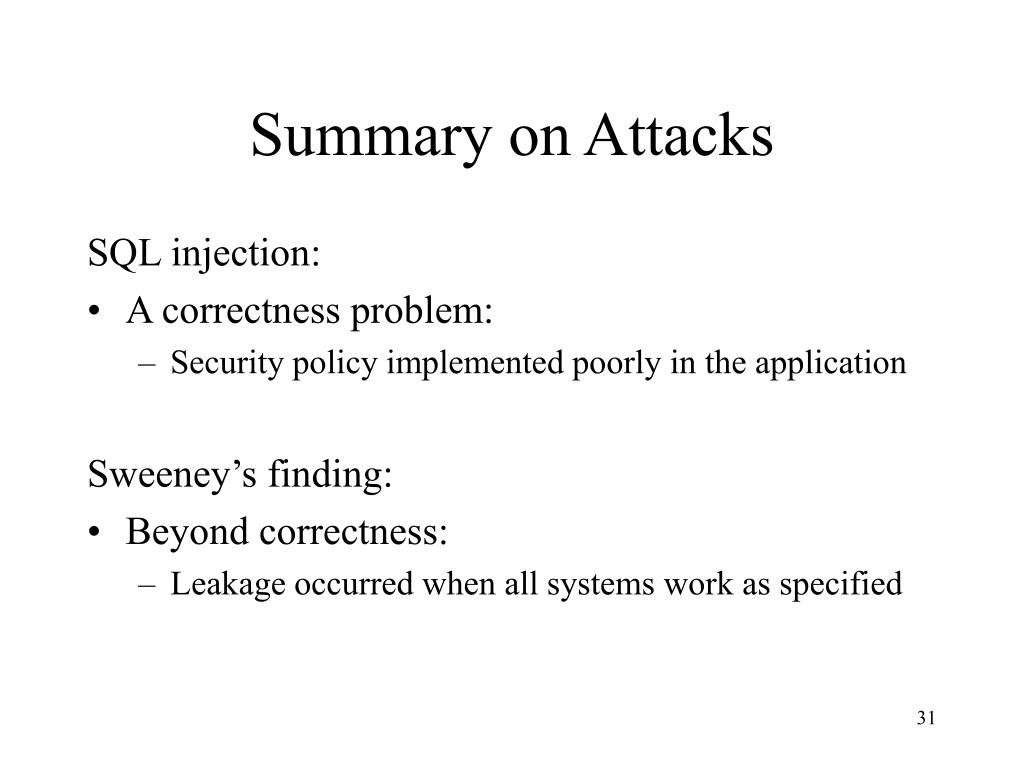 Summary on Attacks

SQL injection:

• A correctness problem:
  – Security policy implemented poorly in the application

Sweeney’s finding:

• Beyond correctness:
  – Leakage occurred when all systems work as specified

31